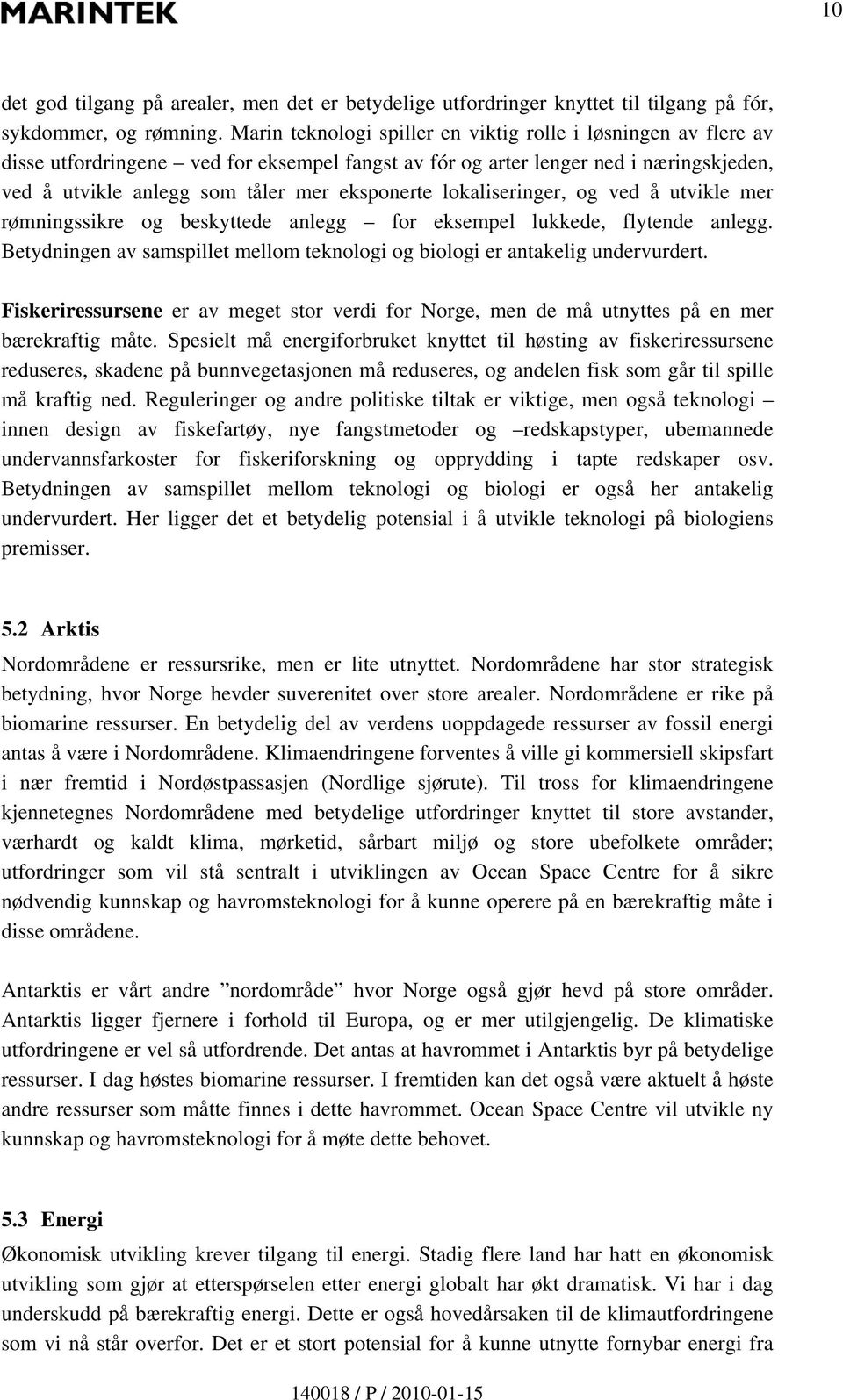 MARINTEK

10

det god tilgang på arealer, men det er betydelige utfordringer knyttet til tilgang på fór, sykdommer, og rømning. Marin teknologi spiller en viktig rolle i løsningen av flere av disse utfordringene – ved for eksempel fangst av fór og arter lenger ned i næringskjeden, ved å utvikle anlegg som tåler mer eksponerte lokaliseringer, og ved å utvikle mer rømningssikre og beskyttede anlegg – for eksempel lukkede, flytende anlegg. Betydningen av samspillet mellom teknologi og biologi er antakelig undervurdert.

Fiskeriressursene er av meget stor verdi for Norge, men de må utnyttes på en mer bærekraftig måte. Spesielt må energiforbruket knyttet til høsting av fiskeriressursene reduseres, skadene på bunnvegetasjonen må reduseres, og andelen fisk som går til spille må kraftig ned. Reguleringer og andre politiske tiltak er viktige, men også teknologi – innen design av fiskefartøy, nye fangstmetoder og –redskapstyper, ubemannede undervannsfarkoster for fiskeriforskning og opprydding i tapte redskaper osv. Betydningen av samspillet mellom teknologi og biologi er også her antakelig undervurdert. Her ligger det et betydelig potensial i å utvikle teknologi på biologiens premisser.

5.2 Arktis
Nordområdene er ressursrike, men er lite utnyttet. Nordområdene har stor strategisk betydning, hvor Norge hevder suverenitet over store arealer. Nordområdene er rike på biomarine ressurser. En betydelig del av verdens uoppdagede ressurser av fossil energi antas å være i Nordområdene. Klimaendringene forventes å ville gi kommersiell skipsfart i nær fremtid i Nordøstpassasjen (Nordlige sjørute). Til tross for klimaendringene kjennetegnes Nordområdene med betydelige utfordringer knyttet til store avstander, værhardt og kaldt klima, mørketid, sårbart miljø og store ubefolkete områder; utfordringer som vil stå sentralt i utviklingen av Ocean Space Centre for å sikre nødvendig kunnskap og havromsteknologi for å kunne operere på en bærekraftig måte i disse områdene.

Antarktis er vårt andre ”nordområde” hvor Norge også gjør hevd på store områder. Antarktis ligger fjernere i forhold til Europa, og er mer utilgjengelig. De klimatiske utfordringene er vel så utfordrende. Det antas at havrommet i Antarktis byr på betydelige ressurser. I dag høstes biomarine ressurser. I fremtiden kan det også være aktuelt å høste andre ressurser som måtte finnes i dette havrommet. Ocean Space Centre vil utvikle ny kunnskap og havromsteknologi for å møte dette behovet.

5.3 Energi
Økonomisk utvikling krever tilgang til energi. Stadig flere land har hatt en økonomisk utvikling som gjør at etterspørselen etter energi globalt har økt dramatisk. Vi har i dag underskudd på bærekraftig energi. Dette er også hovedårsaken til de klimautfordringene som vi nå står overfor. Det er et stort potensial for å kunne utnytte fornybar energi fra

140018 / P / 2010-01-15